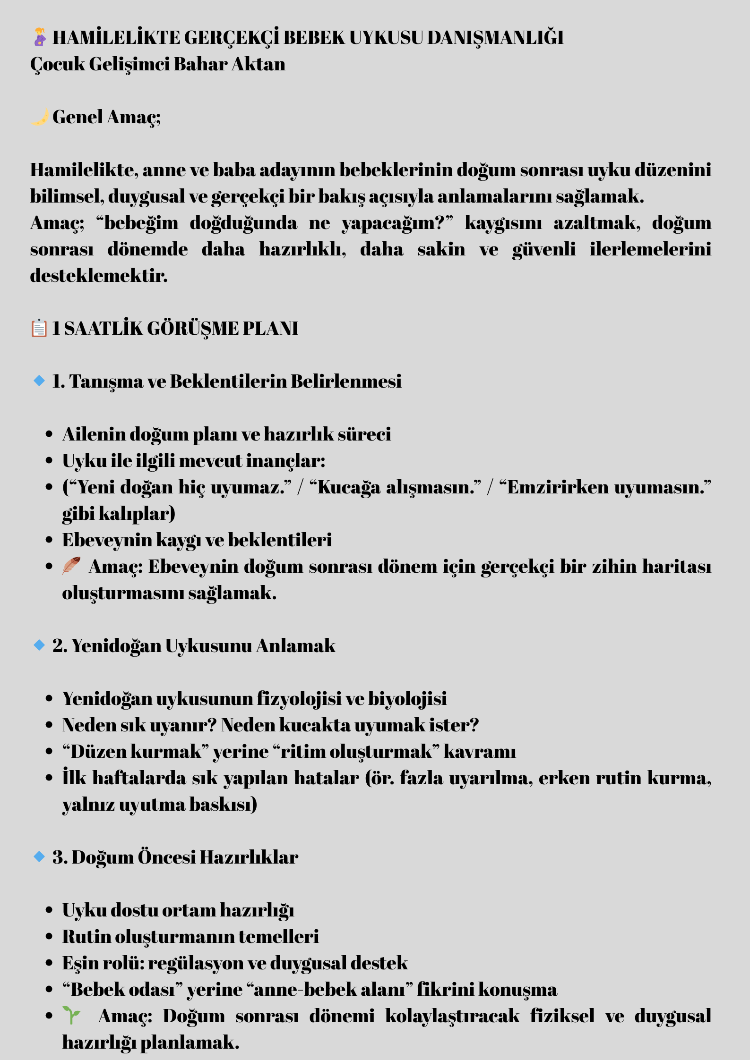 HAMİLELİKTE GERÇEKÇİ BEBEK UYKUSU DANIŞMANLIĞI
Çocuk Gelişimci Bahar Aktan

Genel Amaç;

Hamilelikte, anne ve baba adayının bebeklerinin doğum sonrası uyku düzenini bilimsel, duygusal ve gerçekçi bir bakış açısıyla anlamalarını sağlamak.
Amaç; "bebeğim doğduğunda ne yapacağım?" kaygısını azaltmak, doğum sonrası dönemde daha hazırlıklı, daha sakin ve güvenli ilerlemelerini desteklemektir.

1 SAATLİK GÖRÜŞME PLANI

1. Tanışma ve Beklentilerin Belirlenmesi

• Ailenin doğum planı ve hazırlık süreci
• Uyku ile ilgili mevcut inançlar:
• ("Yeni doğan hiç uyumaz." / "Kucağa alışmasın." / "Emzirirken uyumasın." gibi kalıplar)
• Ebeveynin kaygı ve beklentileri
• Amaç: Ebeveynin doğum sonrası dönem için gerçekçi bir zihin haritası oluşturmasını sağlamak.

2. Yenidoğan Uykusunu Anlamak

• Yenidoğan uykusunun fizyolojisi ve biyolojisi
• Neden sık uyanır? Neden kucakta uyumak ister?
• "Düzen kurmak" yerine "ritim oluşturmak" kavramı
• İlk haftalarda sık yapılan hatalar (ör. fazla uyarılma, erken rutin kurma, yalnız uyutma baskısı)

3. Doğum Öncesi Hazırlıklar

• Uyku dostu ortam hazırlığı
• Rutin oluşturmanın temelleri
• Eşin rolü: regülasyon ve duygusal destek
• "Bebek odası" yerine "anne-bebek alanı" fikrini konuşma
• Amaç: Doğum sonrası dönemi kolaylaştıracak fiziksel ve duygusal hazırlığı planlamak.